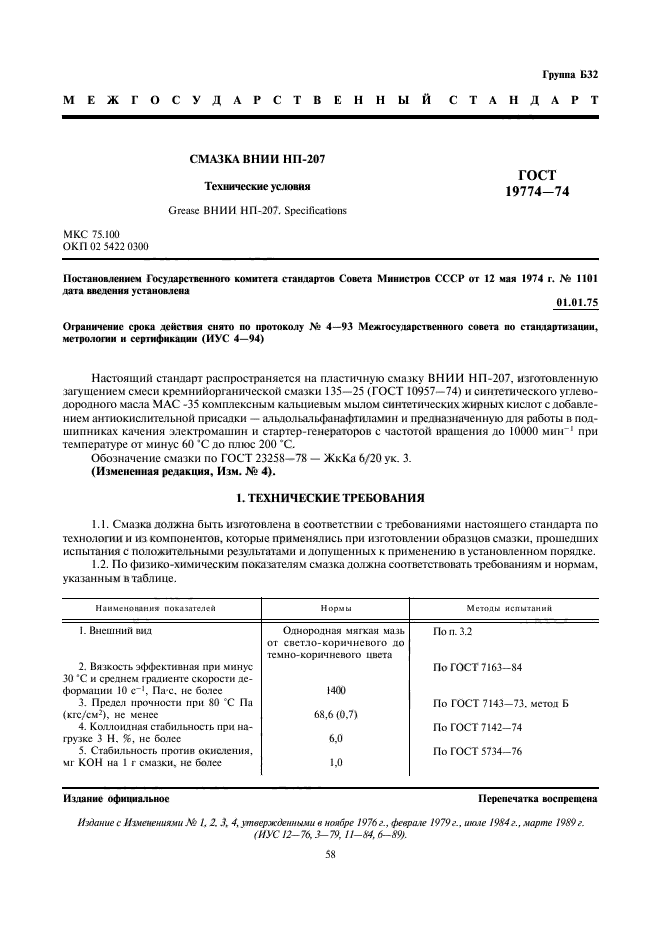 Группа Б32

МЕЖГОСУДАРСТВЕННЫЙ СТАНДАРТ

СМАЗКА ВНИИ НП-207

Технические условия

Grease ВНИИ НП-207. Specifications

ГОСТ 19774—74

МКС 75.100
ОКП 02 5422 0300

Постановлением Государственного комитета стандартов Совета Министров СССР от 12 мая 1974 г. № 1101 дата введения установлена

01.01.75

Ограничение срока действия снято по протоколу № 4—93 Межгосударственного совета по стандартизации, метрологии и сертификации (ИУС 4—94)

Настоящий стандарт распространяется на пластичную смазку ВНИИ НП-207, изготовленную загущением смеси кремнийорганической смазки 135—25 (ГОСТ 10957—74) и синтетического углеводородного масла МАС -35 комплексным кальциевым мылом синтетических жирных кислот с добавлением антиокислительной присадки — альдольальфанафтиламин и предназначенную для работы в подшипниках качения электромашин и стартер-генераторов с частотой вращения до 10000 мин$^{-1}$ при температуре от минус 60 °С до плюс 200 °С.

Обозначение смазки по ГОСТ 23258—78 — ЖкКа 6/20 ук. 3.
(Измененная редакция, Изм. № 4).

1. ТЕХНИЧЕСКИЕ ТРЕБОВАНИЯ

1.1. Смазка должна быть изготовлена в соответствии с требованиями настоящего стандарта по технологии и из компонентов, которые применялись при изготовлении образцов смазки, прошедших испытания с положительными результатами и допущенных к применению в установленном порядке.

1.2. По физико-химическим показателям смазка должна соответствовать требованиям и нормам, указанным в таблице.

| Наименования показателей | Нормы | Методы испытаний |
|---|---|---|
| 1. Внешний вид | Однородная мягкая мазь от светло-коричневого до темно-коричневого цвета | По п. 3.2 |
| 2. Вязкость эффективная при минус 30 °С и среднем градиенте скорости деформации 10 с$^{-1}$, Па·с, не более | 1400 | По ГОСТ 7163—84 |
| 3. Предел прочности при 80 °С Па (кгс/см$^2$), не менее | 68,6 (0,7) | По ГОСТ 7143—73, метод Б |
| 4. Коллоидная стабильность при нагрузке 3 Н, %, не более | 6,0 | По ГОСТ 7142—74 |
| 5. Стабильность против окисления, мг КОН на 1 г смазки, не более | 1,0 | По ГОСТ 5734—76 |

Издание официальное

Перепечатка воспрещена

Издание с Изменениями № 1, 2, 3, 4, утвержденными в ноябре 1976 г., феврале 1979 г., июле 1984 г., марте 1989 г. (ИУС 12—76, 3—79, 11—84, 6—89).

58